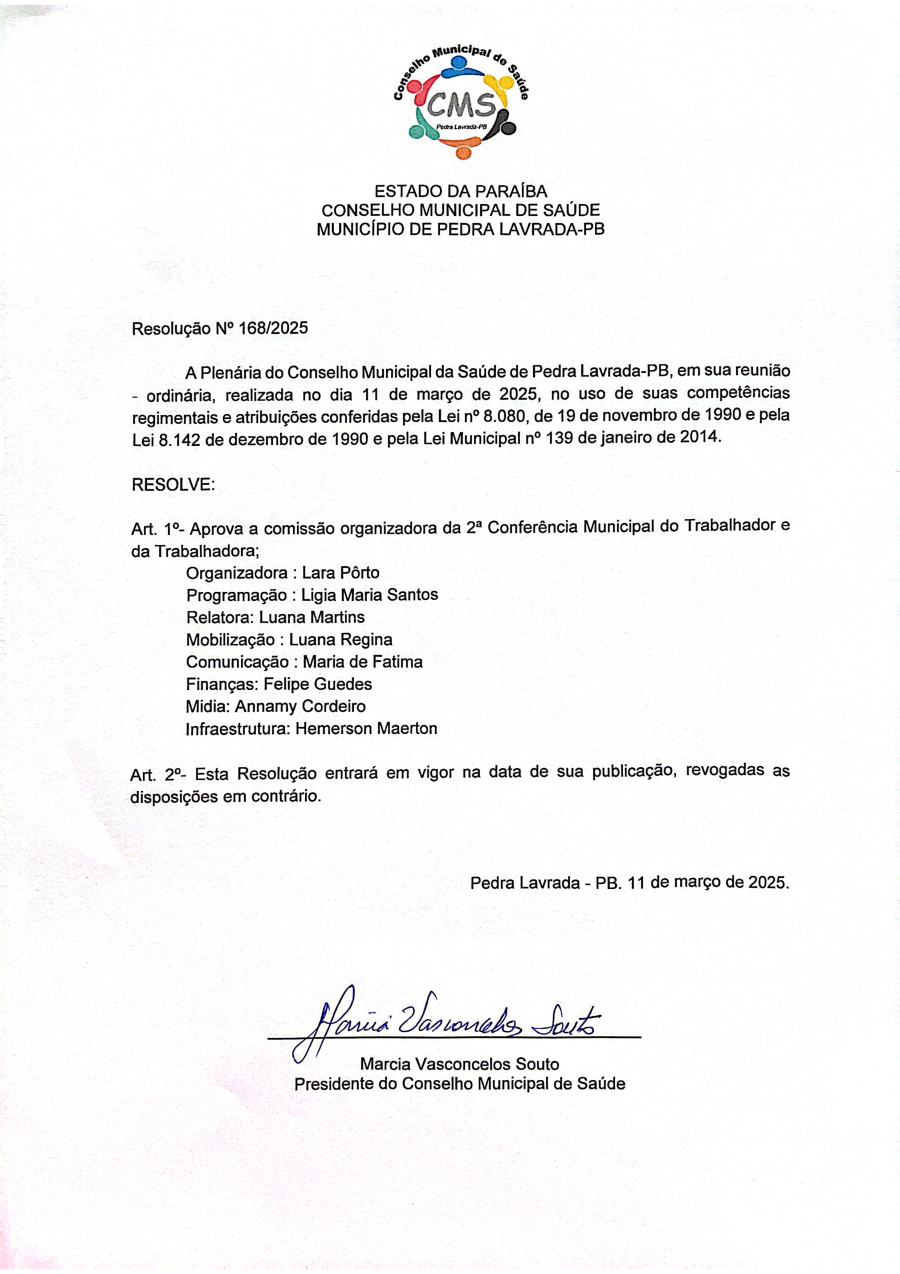 Conselho Municipal de Saúde
CMS
Pedra Lavrada-PB

ESTADO DA PARAÍBA
CONSELHO MUNICIPAL DE SAÚDE
MUNICÍPIO DE PEDRA LAVRADA-PB

Resolução Nº 168/2025

A Plenária do Conselho Municipal da Saúde de Pedra Lavrada-PB, em sua reunião - ordinária, realizada no dia 11 de março de 2025, no uso de suas competências regimentais e atribuições conferidas pela Lei nº 8.080, de 19 de novembro de 1990 e pela Lei 8.142 de dezembro de 1990 e pela Lei Municipal nº 139 de janeiro de 2014.

RESOLVE:

Art. 1º- Aprova a comissão organizadora da 2ª Conferência Municipal do Trabalhador e da Trabalhadora;
Organizadora : Lara Pôrto
Programação : Ligia Maria Santos
Relatora: Luana Martins
Mobilização : Luana Regina
Comunicação : Maria de Fatima
Finanças: Felipe Guedes
Midia: Annamy Cordeiro
Infraestrutura: Hemerson Maerton

Art. 2º- Esta Resolução entrará em vigor na data de sua publicação, revogadas as disposições em contrário.

Pedra Lavrada - PB. 11 de março de 2025.

Marcia Vasconcelos Souto

Marcia Vasconcelos Souto
Presidente do Conselho Municipal de Saúde